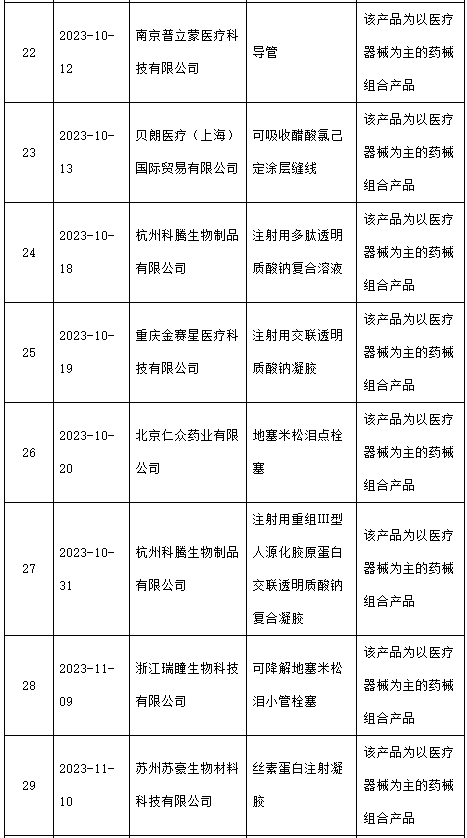 | 22 | 2023-10-12 | 南京普立蒙医疗科技有限公司 | 导管 | 该产品为以医疗器械为主的药械组合产品 |
|---|---|---|---|---|
| 23 | 2023-10-13 | 贝朗医疗（上海）国际贸易有限公司 | 可吸收醋酸氯己定涂层缝线 | 该产品为以医疗器械为主的药械组合产品 |
| 24 | 2023-10-18 | 杭州科腾生物制品有限公司 | 注射用多肽透明质酸钠复合溶液 | 该产品为以医疗器械为主的药械组合产品 |
| 25 | 2023-10-19 | 重庆金赛星医疗科技有限公司 | 注射用交联透明质酸钠凝胶 | 该产品为以医疗器械为主的药械组合产品 |
| 26 | 2023-10-20 | 北京仁众药业有限公司 | 地塞米松泪点栓塞 | 该产品为以医疗器械为主的药械组合产品 |
| 27 | 2023-10-31 | 杭州科腾生物制品有限公司 | 注射用重组III型人源化胶原蛋白交联透明质酸钠复合凝胶 | 该产品为以医疗器械为主的药械组合产品 |
| 28 | 2023-11-09 | 浙江瑞瞳生物科技有限公司 | 可降解地塞米松泪小管栓塞 | 该产品为以医疗器械为主的药械组合产品 |
| 29 | 2023-11-10 | 苏州苏豪生物材料科技有限公司 | 丝素蛋白注射凝胶 | 该产品为以医疗器械为主的药械组合产品 |